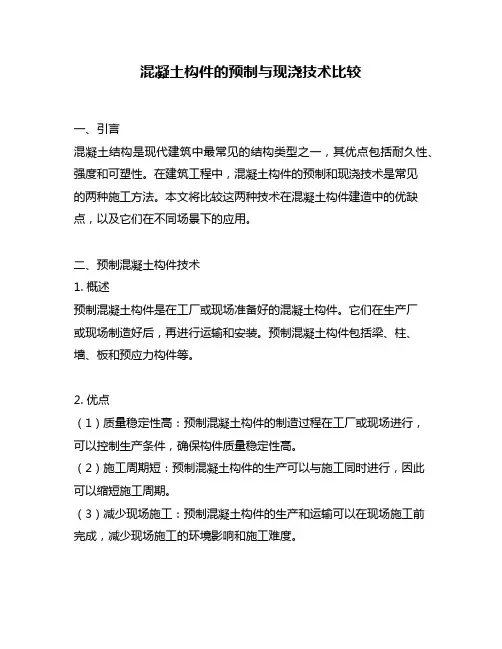 混凝土构件的预制与现浇技术比较

一、引言
混凝土结构是现代建筑中最常见的结构类型之一，其优点包括耐久性、强度和可塑性。在建筑工程中，混凝土构件的预制和现浇技术是常见的两种施工方法。本文将比较这两种技术在混凝土构件建造中的优缺点，以及它们在不同场景下的应用。

二、预制混凝土构件技术
1. 概述
预制混凝土构件是在工厂或现场准备好的混凝土构件。它们在生产厂或现场制造好后，再进行运输和安装。预制混凝土构件包括梁、柱、墙、板和预应力构件等。

2. 优点
（1）质量稳定性高：预制混凝土构件的制造过程在工厂或现场进行，可以控制生产条件，确保构件质量稳定性高。
（2）施工周期短：预制混凝土构件的生产可以与施工同时进行，因此可以缩短施工周期。
（3）减少现场施工：预制混凝土构件的生产和运输可以在现场施工前完成，减少现场施工的环境影响和施工难度。